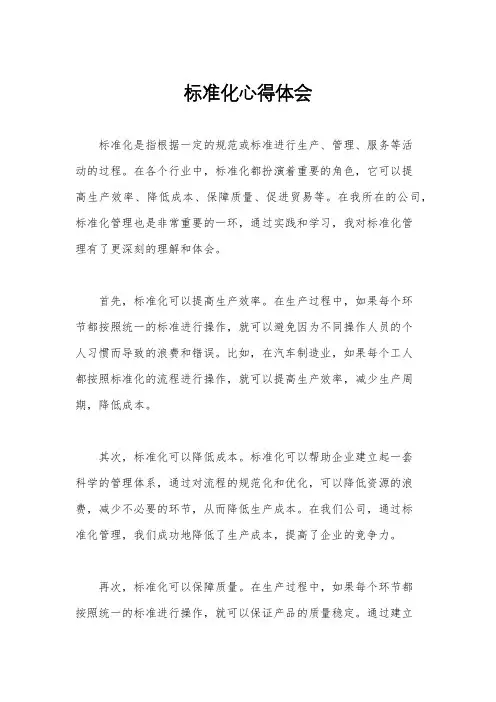 标准化心得体会

标准化是指根据一定的规范或标准进行生产、管理、服务等活动的过程。在各个行业中，标准化都扮演着重要的角色，它可以提高生产效率、降低成本、保障质量、促进贸易等。在我所在的公司，标准化管理也是非常重要的一环，通过实践和学习，我对标准化管理有了更深刻的理解和体会。

首先，标准化可以提高生产效率。在生产过程中，如果每个环节都按照统一的标准进行操作，就可以避免因为不同操作人员的个人习惯而导致的浪费和错误。比如，在汽车制造业，如果每个工人都按照标准化的流程进行操作，就可以提高生产效率，减少生产周期，降低成本。

其次，标准化可以降低成本。标准化可以帮助企业建立起一套科学的管理体系，通过对流程的规范化和优化，可以降低资源的浪费，减少不必要的环节，从而降低生产成本。在我们公司，通过标准化管理，我们成功地降低了生产成本，提高了企业的竞争力。

再次，标准化可以保障质量。在生产过程中，如果每个环节都按照统一的标准进行操作，就可以保证产品的质量稳定。通过建立